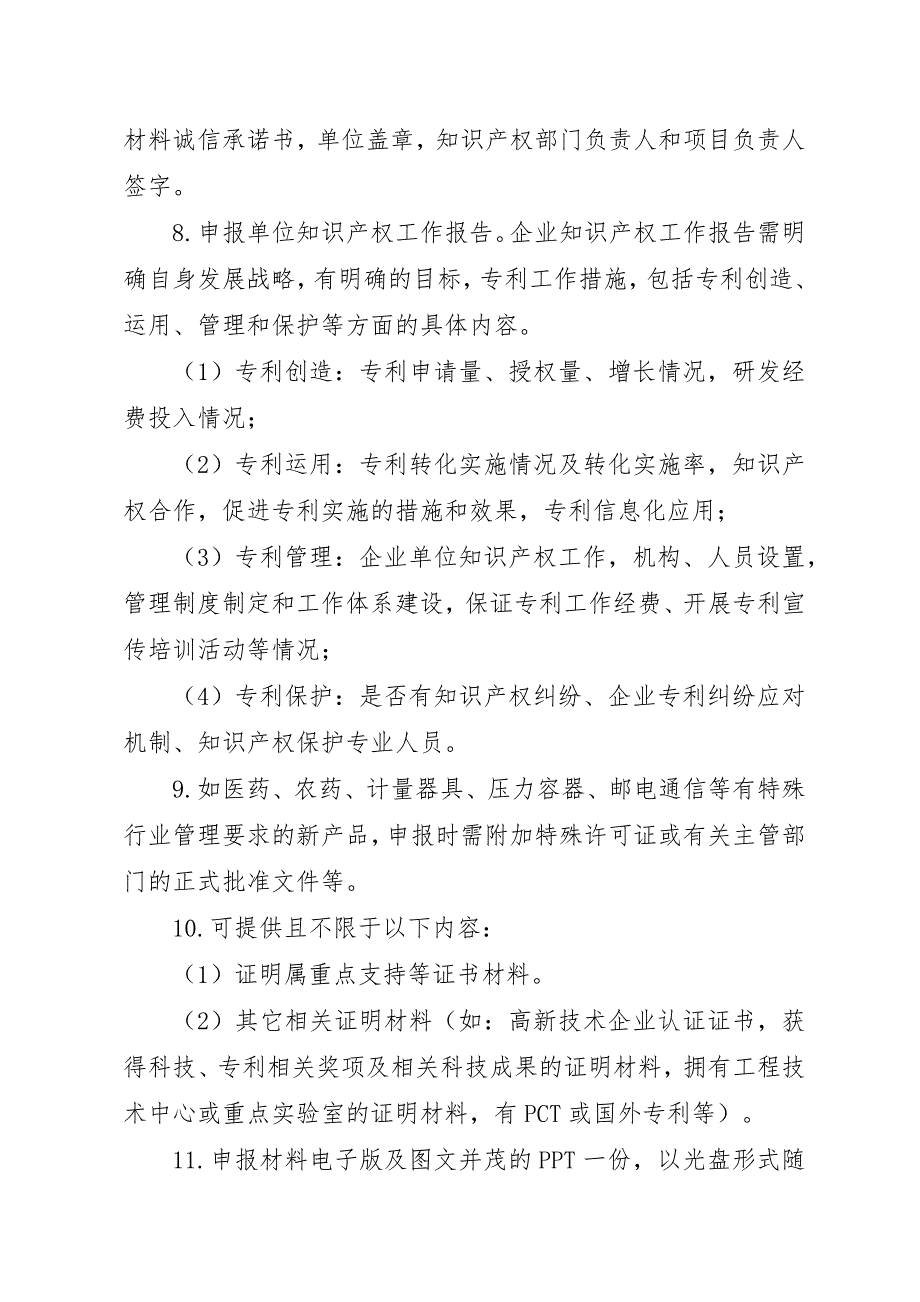 材料诚信承诺书，单位盖章，知识产权部门负责人和项目负责人签字。

8.申报单位知识产权工作报告。企业知识产权工作报告需明确自身发展战略，有明确的目标，专利工作措施，包括专利创造、运用、管理和保护等方面的具体内容。

（1）专利创造：专利申请量、授权量、增长情况，研发经费投入情况；

（2）专利运用：专利转化实施情况及转化实施率，知识产权合作，促进专利实施的措施和效果，专利信息化应用；

（3）专利管理：企业单位知识产权工作，机构、人员设置，管理制度制定和工作体系建设，保证专利工作经费、开展专利宣传培训活动等情况；

（4）专利保护：是否有知识产权纠纷、企业专利纠纷应对机制、知识产权保护专业人员。

9.如医药、农药、计量器具、压力容器、邮电通信等有特殊行业管理要求的新产品，申报时需附加特殊许可证或有关主管部门的正式批准文件等。

10.可提供且不限于以下内容：

（1）证明属重点支持等证书材料。

（2）其它相关证明材料（如：高新技术企业认证证书，获得科技、专利相关奖项及相关科技成果的证明材料，拥有工程技术中心或重点实验室的证明材料，有PCT或国外专利等）。

11.申报材料电子版及图文并茂的PPT一份，以光盘形式随